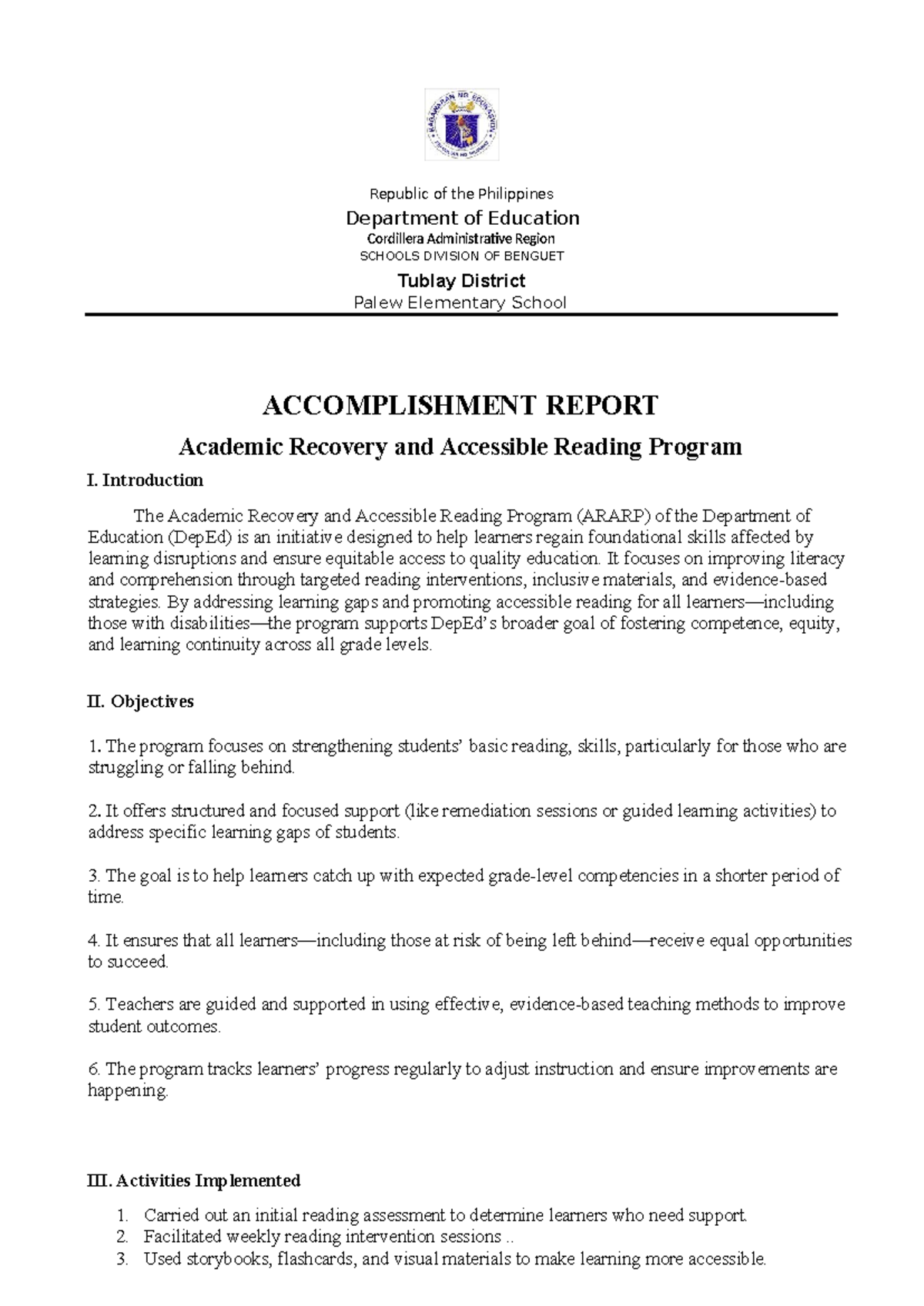 Republic of the Philippines
Department of Education
Cordillera Administrative Region
SCHOOLS DIVISION OF BENGUET
Tublay District
Palew Elementary School

ACCOMPLISHMENT REPORT

Academic Recovery and Accessible Reading Program

I. Introduction

The Academic Recovery and Accessible Reading Program (ARARP) of the Department of Education (DepEd) is an initiative designed to help learners regain foundational skills affected by learning disruptions and ensure equitable access to quality education. It focuses on improving literacy and comprehension through targeted reading interventions, inclusive materials, and evidence-based strategies. By addressing learning gaps and promoting accessible reading for all learners—including those with disabilities—the program supports DepEd's broader goal of fostering competence, equity, and learning continuity across all grade levels.

II. Objectives

1. The program focuses on strengthening students' basic reading, skills, particularly for those who are struggling or falling behind.

2. It offers structured and focused support (like remediation sessions or guided learning activities) to address specific learning gaps of students.

3. The goal is to help learners catch up with expected grade-level competencies in a shorter period of time.

4. It ensures that all learners—including those at risk of being left behind—receive equal opportunities to succeed.

5. Teachers are guided and supported in using effective, evidence-based teaching methods to improve student outcomes.

6. The program tracks learners' progress regularly to adjust instruction and ensure improvements are happening.

III. Activities Implemented

1. Carried out an initial reading assessment to determine learners who need support.
2. Facilitated weekly reading intervention sessions ..
3. Used storybooks, flashcards, and visual materials to make learning more accessible.